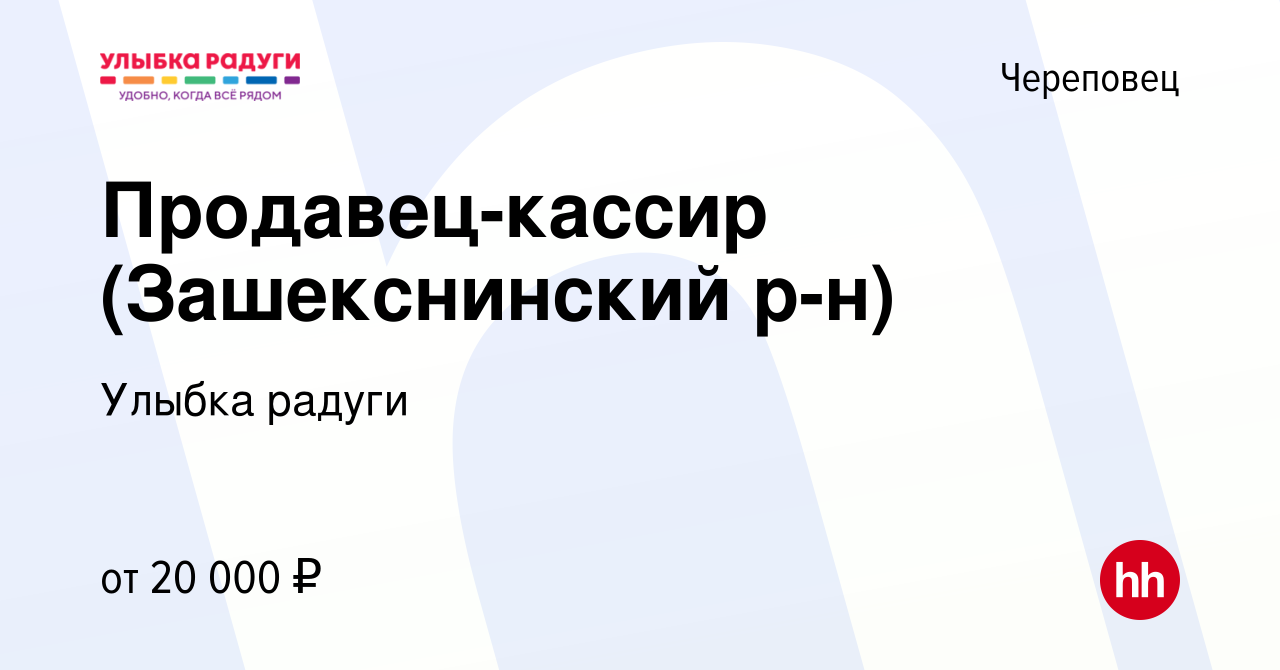 УЛЫБКА РАДУГИ
УДОБНО, КОГДА ВСЁ РЯДОМ

Череповец

Продавец-кассир (Зашекснинский р-н)

Улыбка радуги

от 20 000 ₽

hh